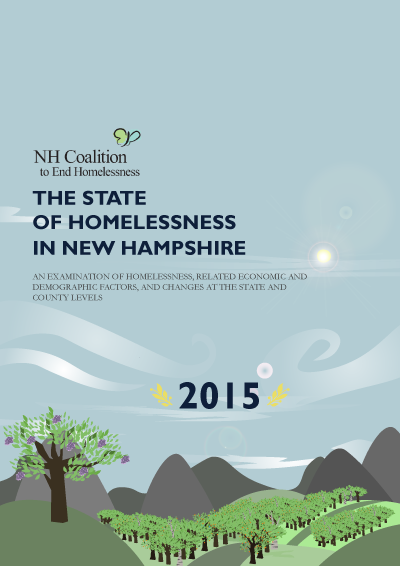 NH Coalition
to End Homelessness

THE STATE
OF HOMELESSNESS
IN NEW HAMPSHIRE

AN EXAMINATION OF HOMELESSNESS, RELATED ECONOMIC AND DEMOGRAPHIC FACTORS, AND CHANGES AT THE STATE AND COUNTY LEVELS

2015